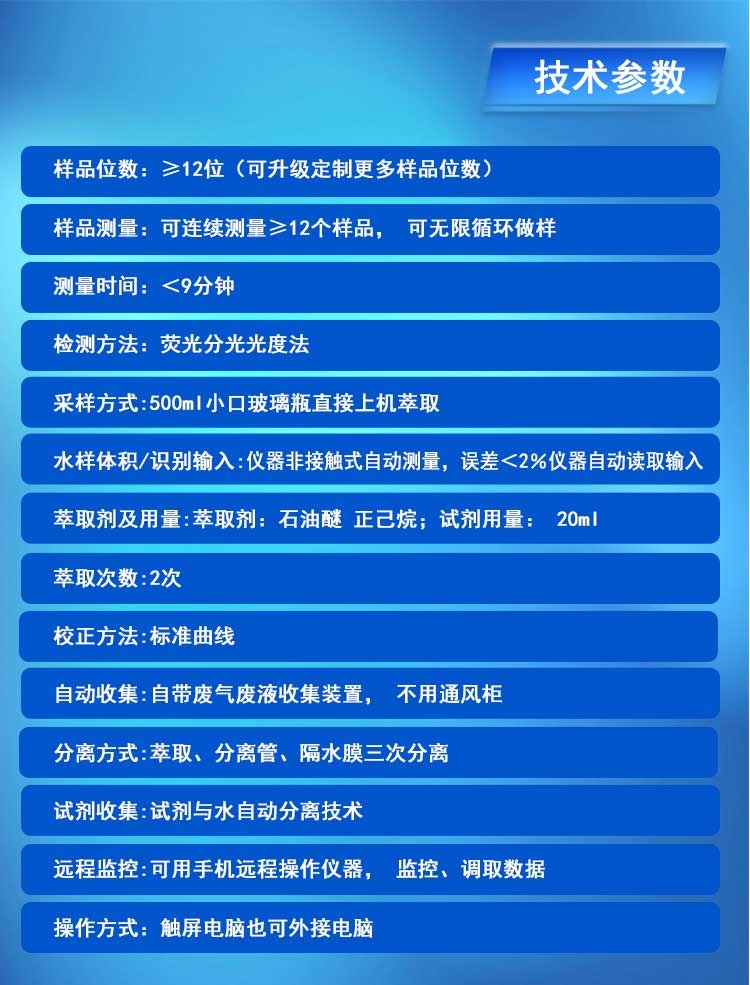 技术参数

样品位数：≥12位（可升级定制更多样品位数）

样品测量：可连续测量≥12个样品， 可无限循环做样

测量时间：＜9分钟

检测方法：荧光分光光度法

采样方式:500ml小口玻璃瓶直接上机萃取

水样体积/识别输入:仪器非接触式自动测量，误差＜2%仪器自动读取输入

萃取剂及用量:萃取剂：石油醚 正己烷；试剂用量： 20ml

萃取次数:2次

校正方法:标准曲线

自动收集:自带废气废液收集装置， 不用通风柜

分离方式:萃取、分离管、隔水膜三次分离

试剂收集:试剂与水自动分离技术

远程监控:可用手机远程操作仪器， 监控、调取数据

操作方式：触屏电脑也可外接电脑